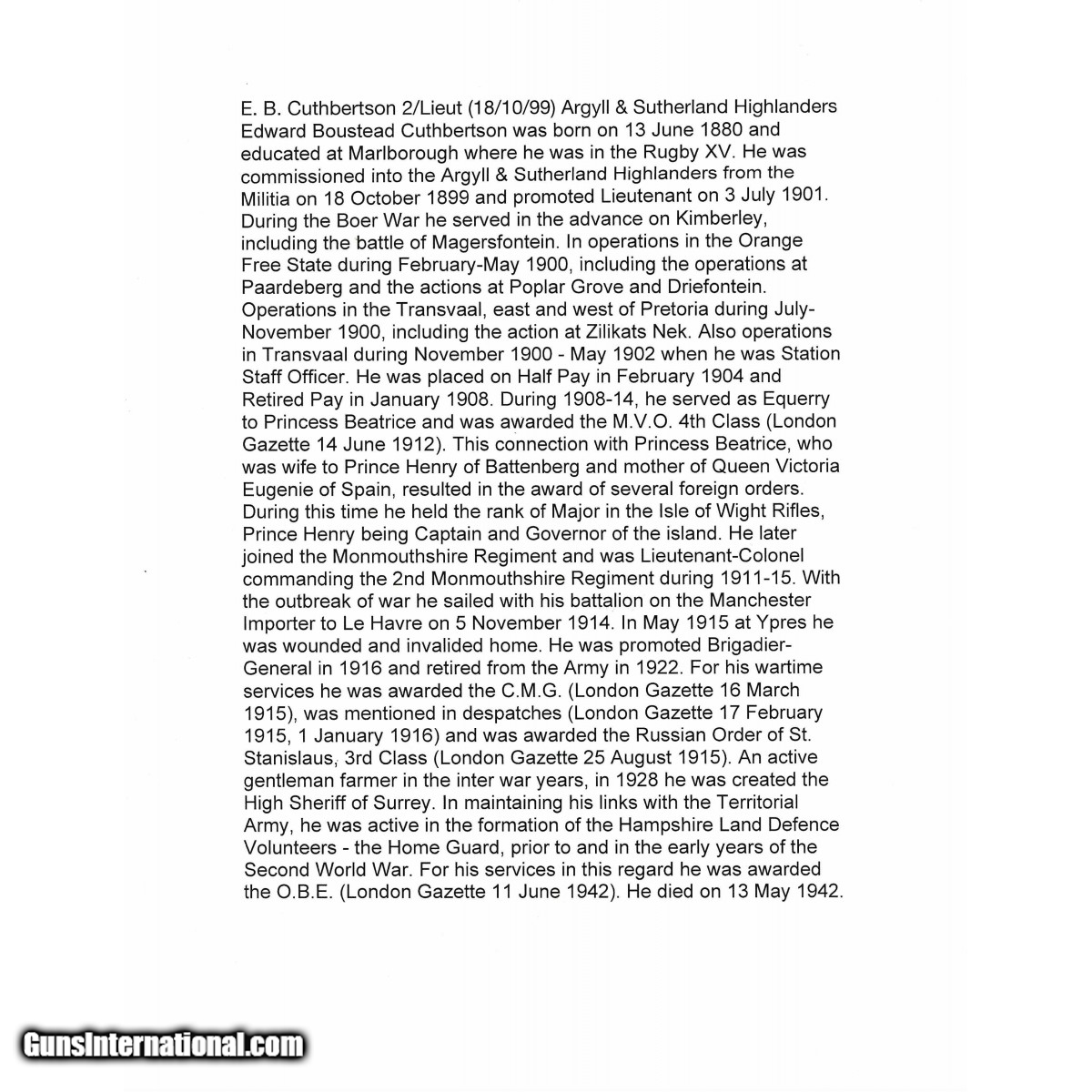 E. B. Cuthbertson 2/Lieut (18/10/99) Argyll & Sutherland Highlanders
Edward Boustead Cuthbertson was born on 13 June 1880 and educated at Marlborough where he was in the Rugby XV. He was commissioned into the Argyll & Sutherland Highlanders from the Militia on 18 October 1899 and promoted Lieutenant on 3 July 1901. During the Boer War he served in the advance on Kimberley, including the battle of Magersfontein. In operations in the Orange Free State during February-May 1900, including the operations at Paardeberg and the actions at Poplar Grove and Driefontein. Operations in the Transvaal, east and west of Pretoria during July-November 1900, including the action at Zilikats Nek. Also operations in Transvaal during November 1900 - May 1902 when he was Station Staff Officer. He was placed on Half Pay in February 1904 and Retired Pay in January 1908. During 1908-14, he served as Equerry to Princess Beatrice and was awarded the M.V.O. 4th Class (London Gazette 14 June 1912). This connection with Princess Beatrice, who was wife to Prince Henry of Battenberg and mother of Queen Victoria Eugenie of Spain, resulted in the award of several foreign orders. During this time he held the rank of Major in the Isle of Wight Rifles, Prince Henry being Captain and Governor of the island. He later joined the Monmouthshire Regiment and was Lieutenant-Colonel commanding the 2nd Monmouthshire Regiment during 1911-15. With the outbreak of war he sailed with his battalion on the Manchester Importer to Le Havre on 5 November 1914. In May 1915 at Ypres he was wounded and invalided home. He was promoted Brigadier-General in 1916 and retired from the Army in 1922. For his wartime services he was awarded the C.M.G. (London Gazette 16 March 1915), was mentioned in despatches (London Gazette 17 February 1915, 1 January 1916) and was awarded the Russian Order of St. Stanislaus, 3rd Class (London Gazette 25 August 1915). An active gentleman farmer in the inter war years, in 1928 he was created the High Sheriff of Surrey. In maintaining his links with the Territorial Army, he was active in the formation of the Hampshire Land Defence Volunteers - the Home Guard, prior to and in the early years of the Second World War. For his services in this regard he was awarded the O.B.E. (London Gazette 11 June 1942). He died on 13 May 1942.

GunsInternational.com